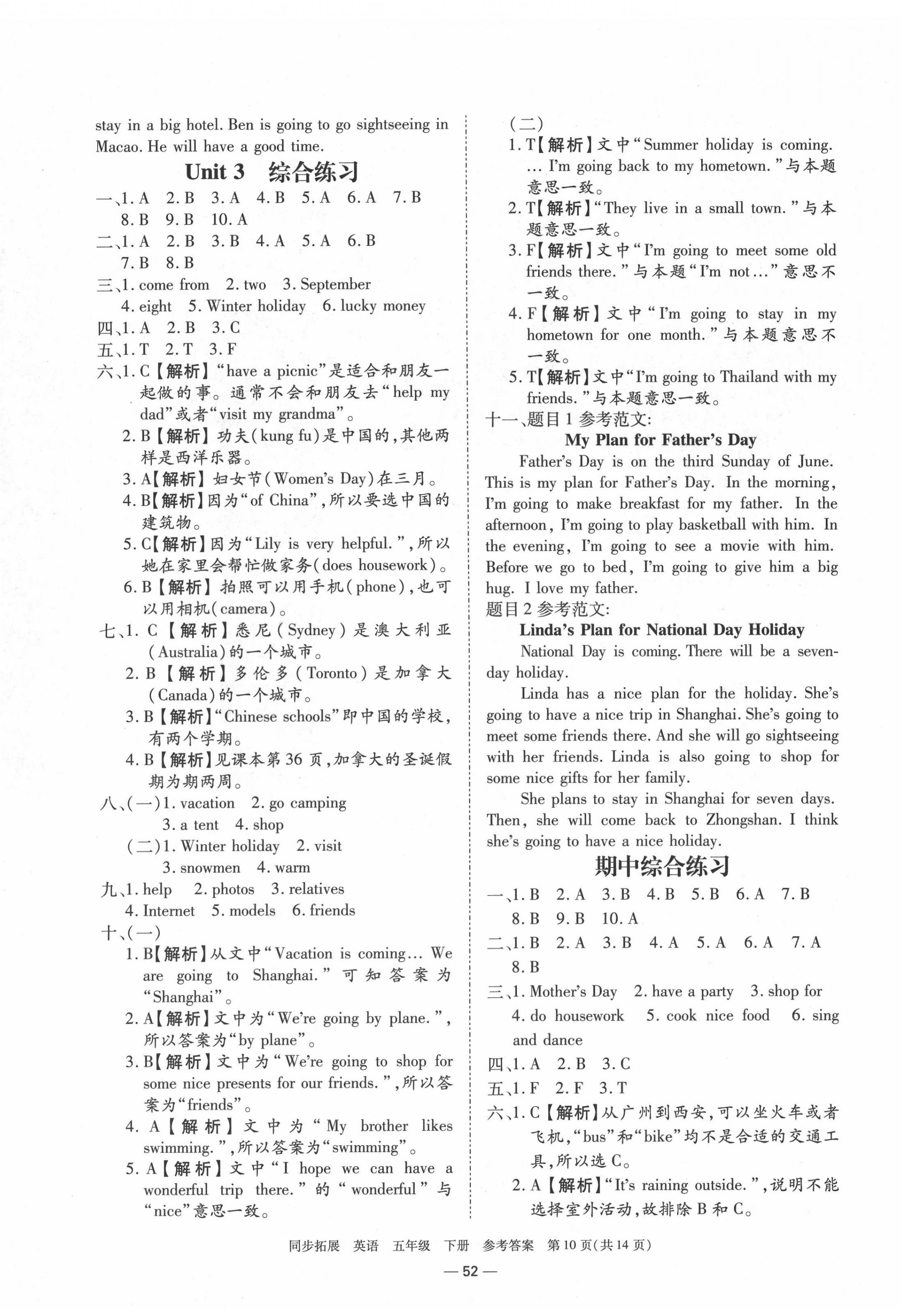 stay in a big hotel. Ben is going to go sightseeing in Macao. He will have a good time.

Unit 3 综合练习

一、1. A 2. B 3. A 4. B 5. A 6. A 7. B 8. B 9. B 10. A

二、1. A 2. B 3. B 4. A 5. A 6. B 7. B 8. B

三、1. come from 2. two 3. September 4. eight 5. Winter holiday 6. lucky money

四、1. A 2. B 3. C

五、1. T 2. T 3. F

六、1. C【解析】“have a picnic”是适合和朋友一起做的事。通常不会和朋友去“help my dad”或者“visit my grandma”。

2. B【解析】功夫(kung fu)是中国的,其他两样是西洋乐器。

3. A【解析】妇女节(Women's Day)在三月。

4. B【解析】因为“of China”,所以要选中国的建筑物。

5. C【解析】因为“Lily is very helpful.”,所以她在家里会帮忙做家务(does housework)。

6. B【解析】拍照可以用手机(phone),也可以用相机(camera)。

七、1. C【解析】悉尼(Sydney)是澳大利亚(Australia)的一个城市。

2. B【解析】多伦多(Toronto)是加拿大(Canada)的一个城市。

3. B【解析】“Chinese schools”即中国的学校,有两个学期。

4. B【解析】见课本第36页,加拿大的圣诞假期为期两周。

八、(一)1. vacation 2. go camping 3. a tent 4. shop

(二)1. Winter holiday 2. visit 3. snowmen 4. warm

九、1. help 2. photos 3. relatives 4. Internet 5. models 6. friends

十、(一)

1. B【解析】从文中“Vacation is coming… We are going to Shanghai.”可知答案为“Shanghai”。

2. A【解析】文中为“We're going by plane.”,所以答案为“by plane”。

3. B【解析】文中为“We're going to shop for some nice presents for our friends.”,所以答案为“friends”。

4. A【解析】文中为“My brother likes swimming.”,所以答案为“swimming”。

5. A【解析】文中“I hope we can have a wonderful trip there.”的“wonderful”与“nice”意思一致。

(二)

1. T【解析】文中“Summer holiday is coming. … I'm going back to my hometown.”与本题意思一致。

2. T【解析】“They live in a small town.”与本题意思一致。

3. F【解析】文中“I'm going to meet some old friends there.”与本题“I'm not…”意思不一致。

4. F【解析】文中“I'm going to stay in my hometown for one month.”与本题意思不一致。

5. T【解析】文中“I'm going to Thailand with my friends.”与本题意思一致。

十一、题目1参考范文:

My Plan for Father's Day

Father's Day is on the third Sunday of June. This is my plan for Father's Day. In the morning, I'm going to make breakfast for my father. In the afternoon, I'm going to play basketball with him. In the evening, I'm going to see a movie with him. Before we go to bed, I'm going to give him a big hug. I love my father.

题目2参考范文:

Linda's Plan for National Day Holiday

National Day is coming. There will be a seven-day holiday.

Linda has a nice plan for the holiday. She's going to have a nice trip in Shanghai. She's going to meet some friends there. And she will go sightseeing with her friends. Linda is also going to shop for some nice gifts for her family.

She plans to stay in Shanghai for seven days. Then, she will come back to Zhongshan. I think she's going to have a nice holiday.

期中综合练习

一、1. B 2. A 3. B 4. B 5. B 6. A 7. B 8. B 9. B 10. A

二、1. B 2. A 3. B 4. A 5. A 6. A 7. A 8. B

三、1. Mother's Day 2. have a party 3. shop for 4. do housework 5. cook nice food 6. sing and dance

四、1. A 2. B 3. C

五、1. F 2. F 3. T

六、1. C【解析】从广州到西安,可以坐火车或者飞机,“bus”和“bike”均不是合适的交通工具,所以选C。

2. A【解析】“It's raining outside.”,说明不能选择室外活动,故排除B和C。

同步拓展 英语 五年级 下册 参考答案 第10页(共14页)

— 52 —